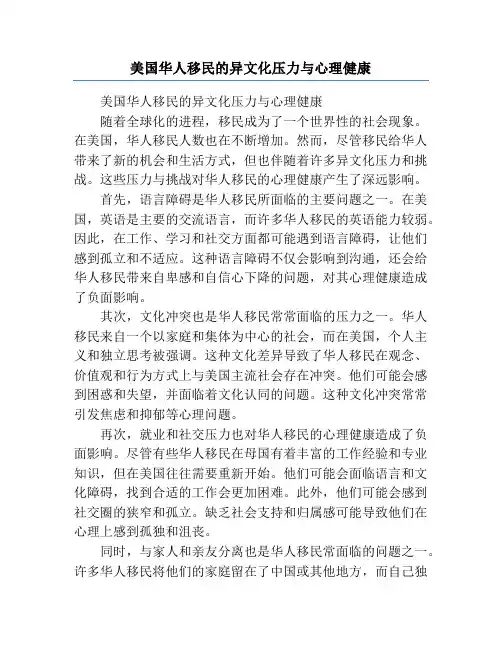 美国华人移民的异文化压力与心理健康

美国华人移民的异文化压力与心理健康

随着全球化的进程，移民成为了一个世界性的社会现象。在美国，华人移民人数也在不断增加。然而，尽管移民给华人带来了新的机会和生活方式，但也伴随着许多异文化压力和挑战。这些压力与挑战对华人移民的心理健康产生了深远影响。

首先，语言障碍是华人移民所面临的主要问题之一。在美国，英语是主要的交流语言，而许多华人移民的英语能力较弱。因此，在工作、学习和社交方面都可能遇到语言障碍，让他们感到孤立和不适应。这种语言障碍不仅会影响到沟通，还会给华人移民带来自卑感和自信心下降的问题，对其心理健康造成了负面影响。

其次，文化冲突也是华人移民常常面临的压力之一。华人移民来自一个以家庭和集体为中心的社会，而在美国，个人主义和独立思考被强调。这种文化差异导致了华人移民在观念、价值观和行为方式上与美国主流社会存在冲突。他们可能会感到困惑和失望，并面临着文化认同的问题。这种文化冲突常常引发焦虑和抑郁等心理问题。

再次，就业和社交压力也对华人移民的心理健康造成了负面影响。尽管有些华人移民在母国有着丰富的工作经验和专业知识，但在美国往往需要重新开始。他们可能会面临语言和文化障碍，找到合适的工作会更加困难。此外，他们可能会感到社交圈的狭窄和孤立。缺乏社会支持和归属感可能导致他们在心理上感到孤独和沮丧。

同时，与家人和亲友分离也是华人移民常面临的问题之一。许多华人移民将他们的家庭留在了中国或其他地方，而自己独